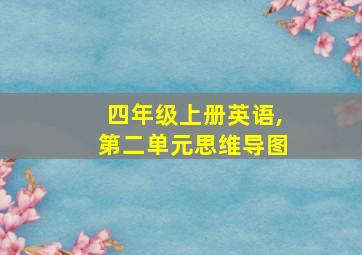 四年级上册英语,
第二单元思维导图